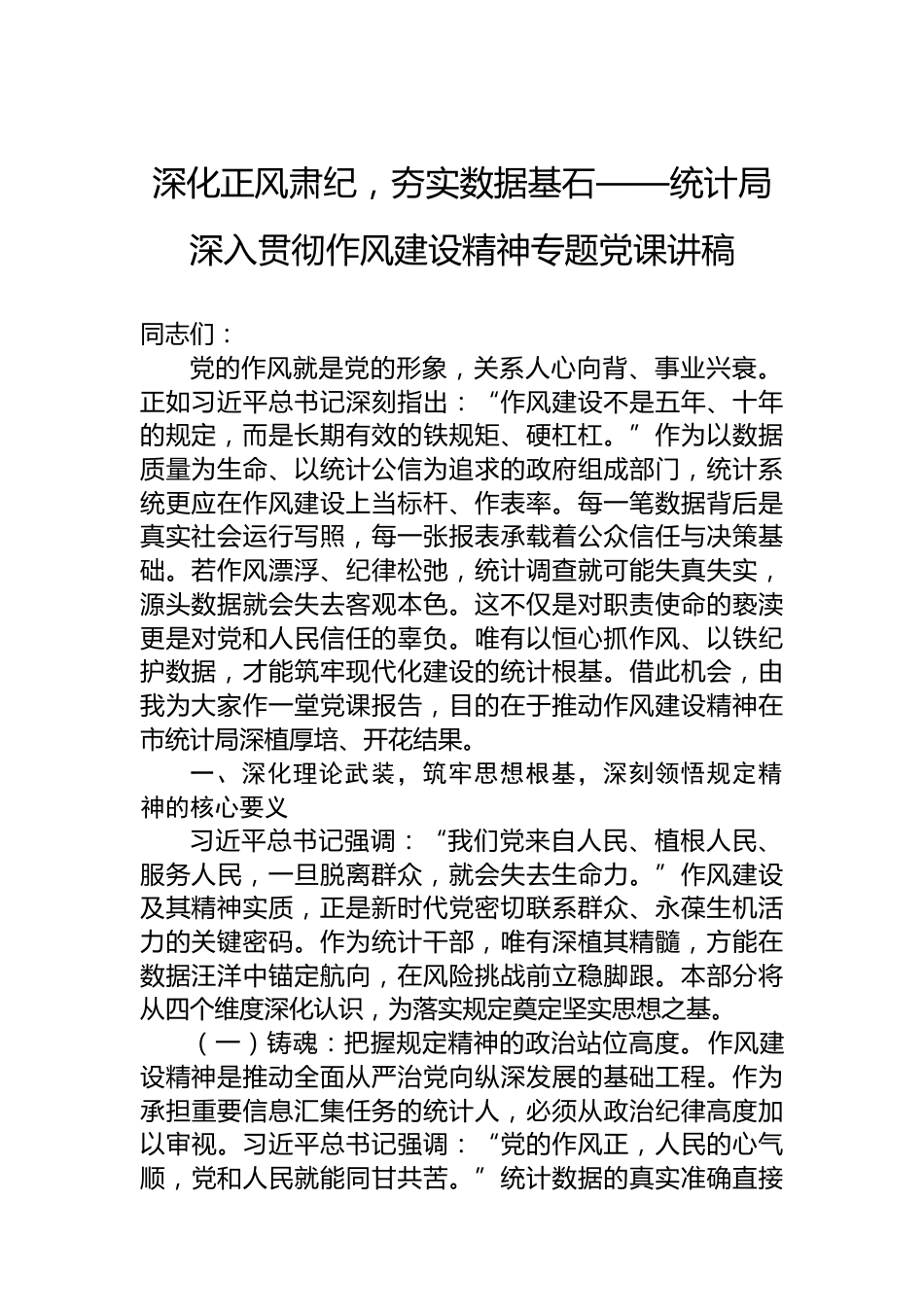 深化正风肃纪，夯实数据基石——统计局深入贯彻作风建设精神专题党课讲稿

同志们：

党的作风就是党的形象，关系人心向背、事业兴衰。正如习近平总书记深刻指出：“作风建设不是五年、十年的规定，而是长期有效的铁规矩、硬杠杠。”作为以数据质量为生命、以统计公信为追求的政府组成部门，统计系统更应在作风建设上当标杆、作表率。每一笔数据背后是真实社会运行写照，每一张报表承载着公众信任与决策基础。若作风漂浮、纪律松弛，统计调查就可能失真失实，源头数据就会失去客观本色。这不仅是对职责使命的亵渎更是对党和人民信任的辜负。唯有以恒心抓作风、以铁纪护数据，才能筑牢现代化建设的统计根基。借此机会，由我为大家作一堂党课报告，目的在于推动作风建设精神在市统计局深植厚培、开花结果。

一、深化理论武装，筑牢思想根基，深刻领悟规定精神的核心要义

习近平总书记强调：“我们党来自人民、植根人民、服务人民，一旦脱离群众，就会失去生命力。”作风建设及其精神实质，正是新时代党密切联系群众、永葆生机活力的关键密码。作为统计干部，唯有深植其精髓，方能在数据汪洋中锚定航向，在风险挑战前立稳脚跟。本部分将从四个维度深化认识，为落实规定奠定坚实思想之基。

（一）铸魂：把握规定精神的政治站位高度。作风建设精神是推动全面从严治党向纵深发展的基础工程。作为承担重要信息汇集任务的统计人，必须从政治纪律高度加以审视。习近平总书记强调：“党的作风正，人民的心气顺，党和人民就能同甘共苦。”统计数据的真实准确直接